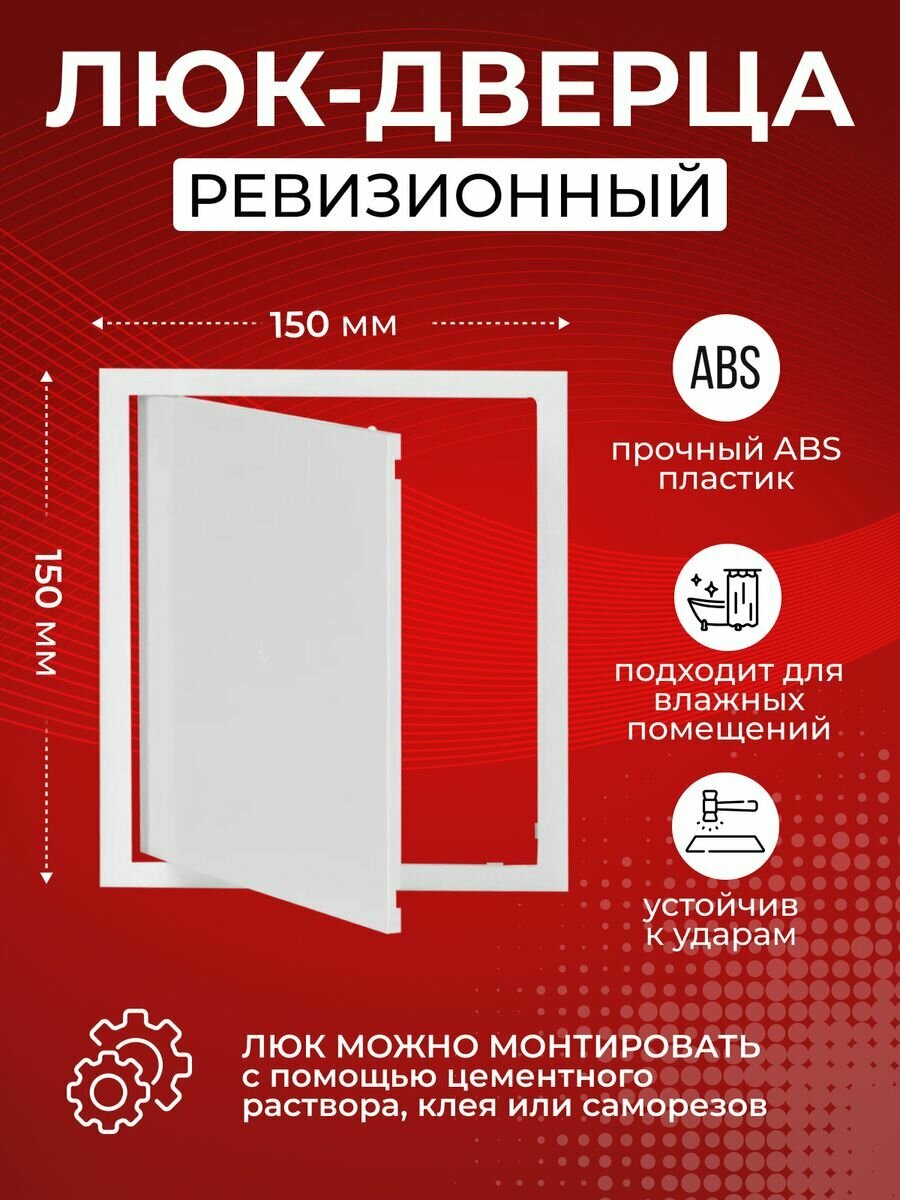 ЛЮК-ДВЕРЦА
РЕВИЗИОННЫЙ

150 мм

150 мм

ABS

прочный ABS пластик

подходит для влажных помещений

устойчив к ударам

ЛЮК МОЖНО МОНТИРОВАТЬ с помощью цементного раствора, клея или саморезов